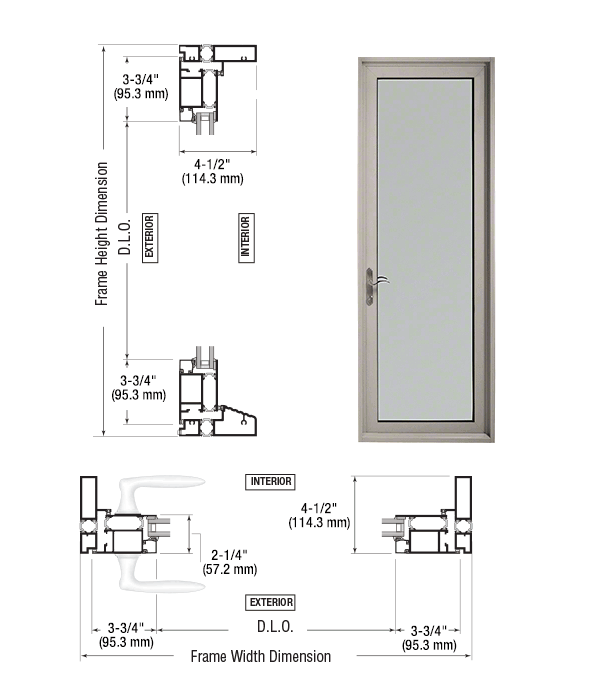 3-3/4"
(95.3 mm)

4-1/2"
(114.3 mm)

Frame Height Dimension

D.L.O.

EXTERIOR

INTERIOR

3-3/4"
(95.3 mm)

INTERIOR

4-1/2"
(114.3 mm)

2-1/4"
(57.2 mm)

EXTERIOR

3-3/4"
(95.3 mm)

D.L.O.

3-3/4"
(95.3 mm)

Frame Width Dimension